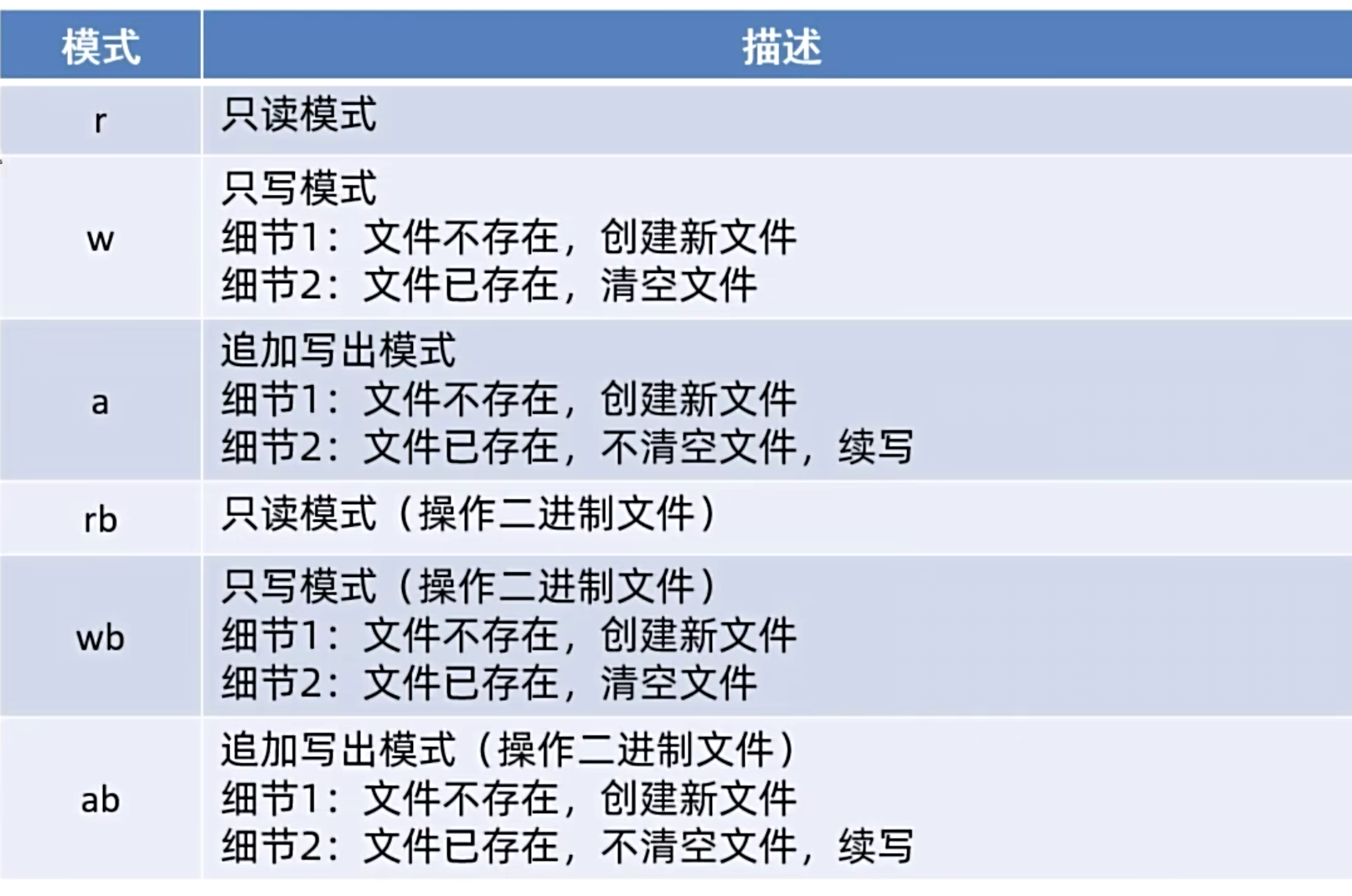 | 模式 | 描述 |
|---|---|
| r | 只读模式 |
| w | 只写模式 细节1：文件不存在，创建新文件 细节2：文件已存在，清空文件 |
| a | 追加写出模式 细节1：文件不存在，创建新文件 细节2：文件已存在，不清空文件，续写 |
| rb | 只读模式（操作二进制文件） |
| wb | 只写模式（操作二进制文件） 细节1：文件不存在，创建新文件 细节2：文件已存在，清空文件 |
| ab | 追加写出模式（操作二进制文件） 细节1：文件不存在，创建新文件 细节2：文件已存在，不清空文件，续写 |